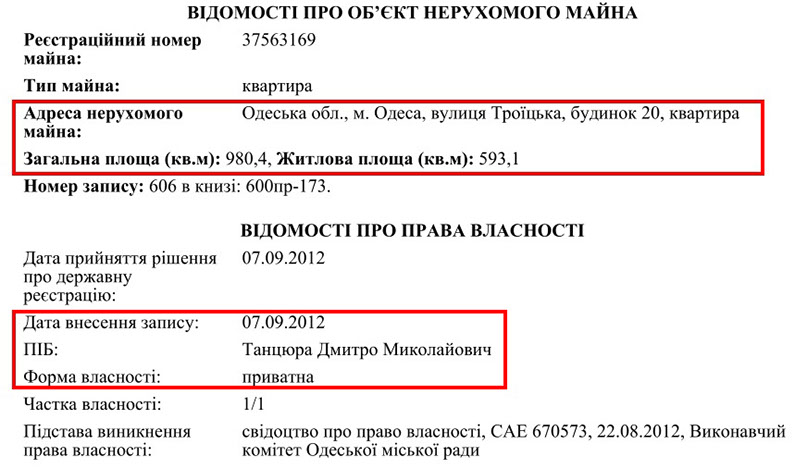 ВІДОМОСТІ ПРО ОБ'ЄКТ НЕРУХОМОГО МАЙНА

Реєстраційний номер майна: 37563169

Тип майна: квартира

Адреса нерухомого майна: Одеська обл., м. Одеса, вулиця Троїцька, будинок 20, квартира

Загальна площа (кв.м): 980,4, Житлова площа (кв.м): 593,1

Номер запису: 606 в книзі: 600пр-173.

ВІДОМОСТІ ПРО ПРАВА ВЛАСНОСТІ

Дата прийняття рішення про державну реєстрацію: 07.09.2012

Дата внесення запису: 07.09.2012

ПІБ: Танцюра Дмитро Миколайович

Форма власності: приватна

Частка власності: 1/1

Підстава виникнення права власності: свідоцтво про право власності, САЕ 670573, 22.08.2012, Виконавчий комітет Одеської міської ради